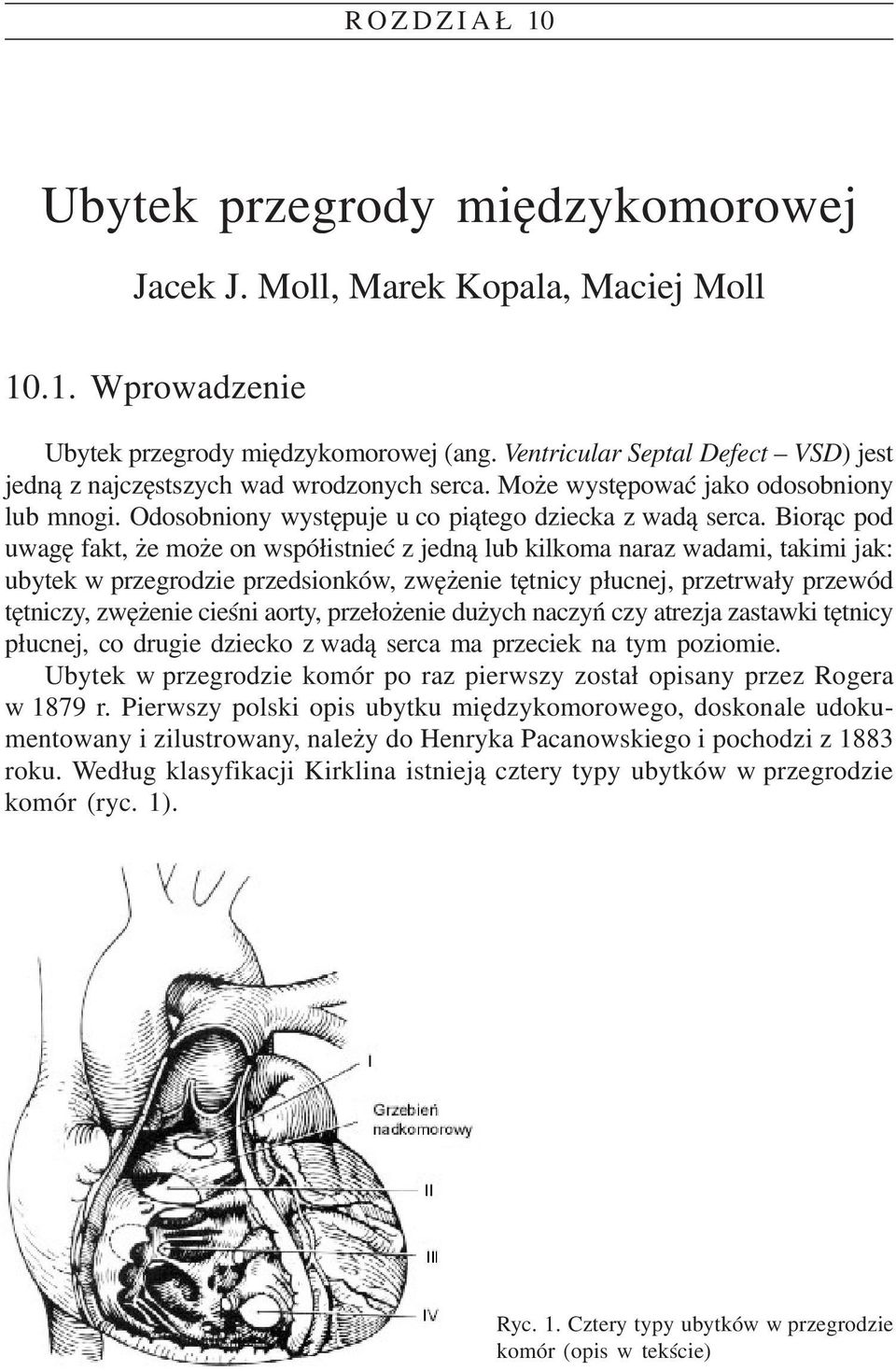 ROZDZIAŁ 10

Ubytek przegrody międzykomorowej

Jacek J. Moll, Marek Kopala, Maciej Moll

10.1. Wprowadzenie

Ubytek przegrody międzykomorowej (ang. Ventricular Septal Defect – VSD) jest jedną z najczęstszych wad wrodzonych serca. Może występować jako odosobniony lub mnogi. Odosobniony występuje u co piątego dziecka z wadą serca. Biorąc pod uwagę fakt, że może on współistnieć z jedną lub kilkoma naraz wadami, takimi jak: ubytek w przegrodzie przedsionków, zwężenie tętnicy płucnej, przetrwały przewód tętniczy, zwężenie cieśni aorty, przełożenie dużych naczyń czy atrezja zastawki tętnicy płucnej, co drugie dziecko z wadą serca ma przeciek na tym poziomie.

Ubytek w przegrodzie komór po raz pierwszy został opisany przez Rogera w 1879 r. Pierwszy polski opis ubytku międzykomorowego, doskonale udokumentowany i zilustrowany, należy do Henryka Pacanowskiego i pochodzi z 1883 roku. Według klasyfikacji Kirklina istnieją cztery typy ubytków w przegrodzie komór (ryc. 1).

I

Grzebień nadkomorowy

II

III

IV

Ryc. 1. Cztery typy ubytków w przegrodzie komór (opis w tekście)